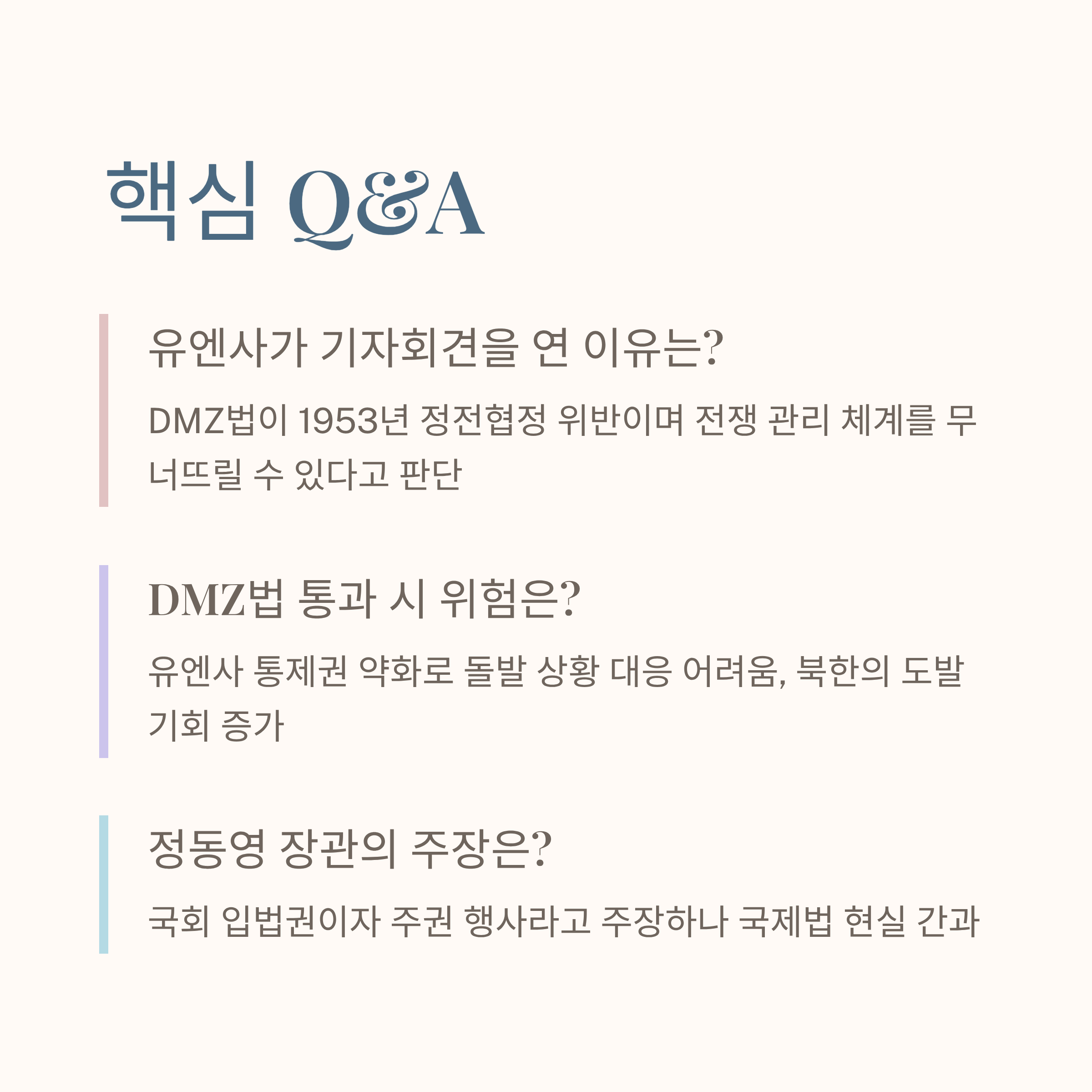 핵심 Q&A

유엔사가 기자회견을 연 이유는?

DMZ법이 1953년 정전협정 위반이며 전쟁 관리 체계를 무너뜨릴 수 있다고 판단

DMZ법 통과 시 위험은?

유엔사 통제권 약화로 돌발 상황 대응 어려움, 북한의 도발 기회 증가

정동영 장관의 주장은?

국회 입법권이자 주권 행사라고 주장하나 국제법 현실 간과